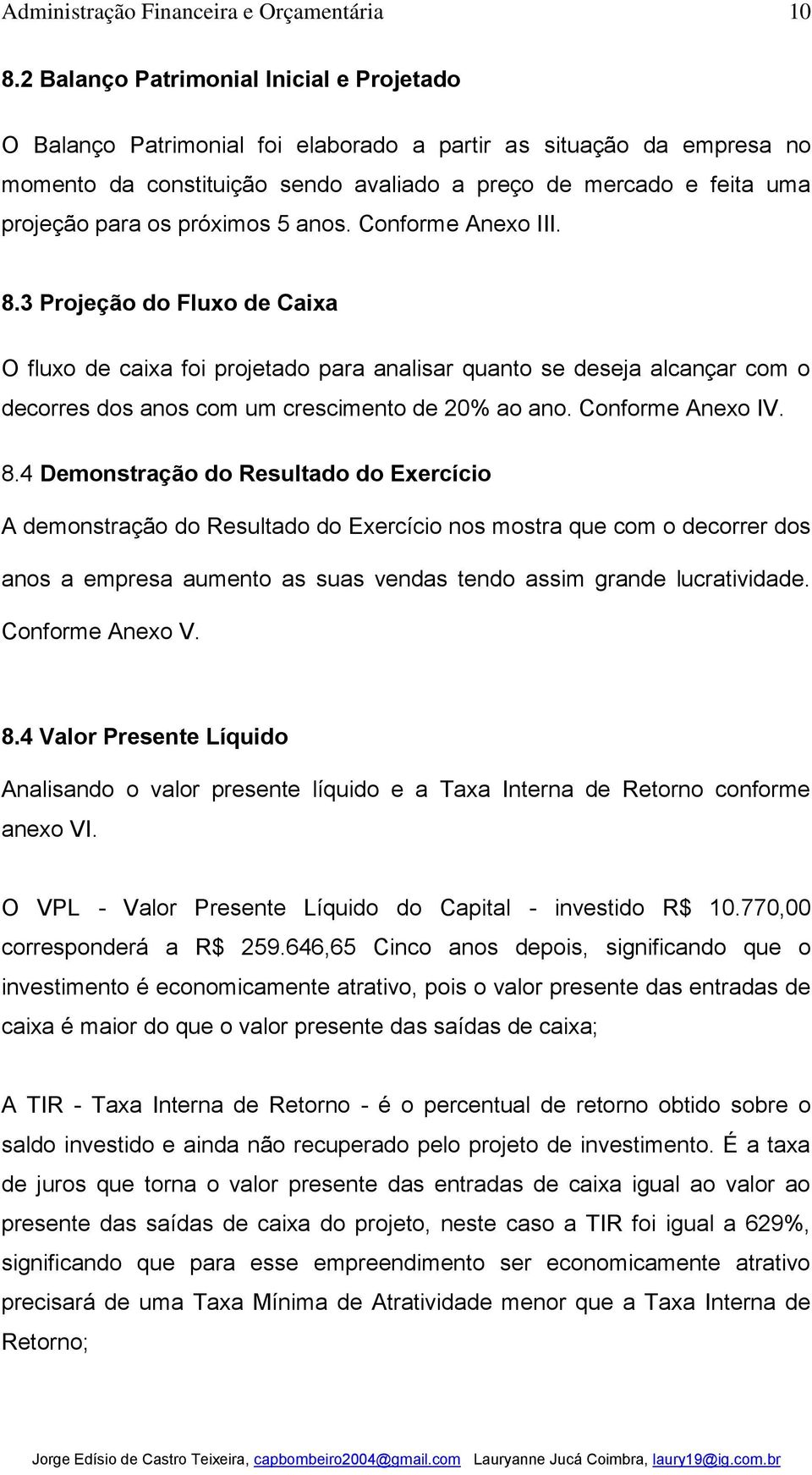 Administração Financeira e Orçamentária 10

8.2 Balanço Patrimonial Inicial e Projetado

O Balanço Patrimonial foi elaborado a partir as situação da empresa no momento da constituição sendo avaliado a preço de mercado e feita uma projeção para os próximos 5 anos. Conforme Anexo III.

8.3 Projeção do Fluxo de Caixa

O fluxo de caixa foi projetado para analisar quanto se deseja alcançar com o decorres dos anos com um crescimento de 20% ao ano. Conforme Anexo IV.

8.4 Demonstração do Resultado do Exercício

A demonstração do Resultado do Exercício nos mostra que com o decorrer dos anos a empresa aumento as suas vendas tendo assim grande lucratividade. Conforme Anexo V.

8.4 Valor Presente Líquido

Analisando o valor presente líquido e a Taxa Interna de Retorno conforme anexo VI.

O VPL - Valor Presente Líquido do Capital - investido R$ 10.770,00 corresponderá a R$ 259.646,65 Cinco anos depois, significando que o investimento é economicamente atrativo, pois o valor presente das entradas de caixa é maior do que o valor presente das saídas de caixa;

A TIR - Taxa Interna de Retorno - é o percentual de retorno obtido sobre o saldo investido e ainda não recuperado pelo projeto de investimento. É a taxa de juros que torna o valor presente das entradas de caixa igual ao valor ao presente das saídas de caixa do projeto, neste caso a TIR foi igual a 629%, significando que para esse empreendimento ser economicamente atrativo precisará de uma Taxa Mínima de Atratividade menor que a Taxa Interna de Retorno;

Jorge Edísio de Castro Teixeira, capbombeiro2004@gmail.com Lauryanne Jucá Coimbra, laury19@ig.com.br